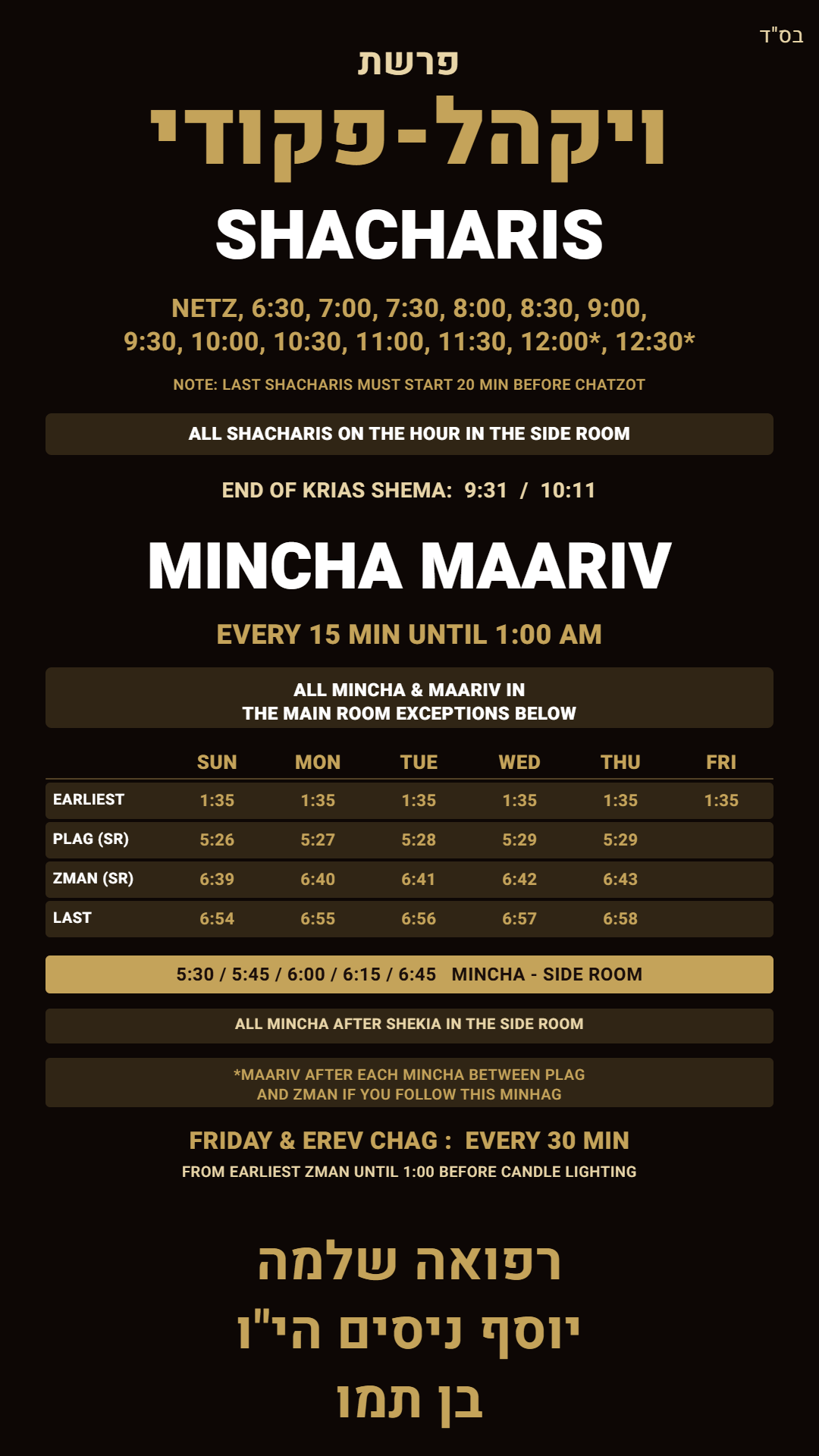 בס"ד

פרשת

ויקהל-פקודי

SHACHARIS

NETZ, 6:30, 7:00, 7:30, 8:00, 8:30, 9:00, 9:30, 10:00, 10:30, 11:00, 11:30, 12:00*, 12:30*

NOTE: LAST SHACHARIS MUST START 20 MIN BEFORE CHATZOT

ALL SHACHARIS ON THE HOUR IN THE SIDE ROOM

END OF KRIAS SHEMA: 9:31 / 10:11

MINCHA MAARIV

EVERY 15 MIN UNTIL 1:00 AM

ALL MINCHA & MAARIV IN THE MAIN ROOM EXCEPTIONS BELOW

| | SUN | MON | TUE | WED | THU | FRI |
|---|---|---|---|---|---|---|
| EARLIEST | 1:35 | 1:35 | 1:35 | 1:35 | 1:35 | 1:35 |
| PLAG (SR) | 5:26 | 5:27 | 5:28 | 5:29 | 5:29 | |
| ZMAN (SR) | 6:39 | 6:40 | 6:41 | 6:42 | 6:43 | |
| LAST | 6:54 | 6:55 | 6:56 | 6:57 | 6:58 | |

5:30 / 5:45 / 6:00 / 6:15 / 6:45 MINCHA - SIDE ROOM

ALL MINCHA AFTER SHEKIA IN THE SIDE ROOM

*MAARIV AFTER EACH MINCHA BETWEEN PLAG AND ZMAN IF YOU FOLLOW THIS MINHAG

FRIDAY & EREV CHAG : EVERY 30 MIN

FROM EARLIEST ZMAN UNTIL 1:00 BEFORE CANDLE LIGHTING

רפואה שלמה
יוסף ניסים הי"ו
בן תמו